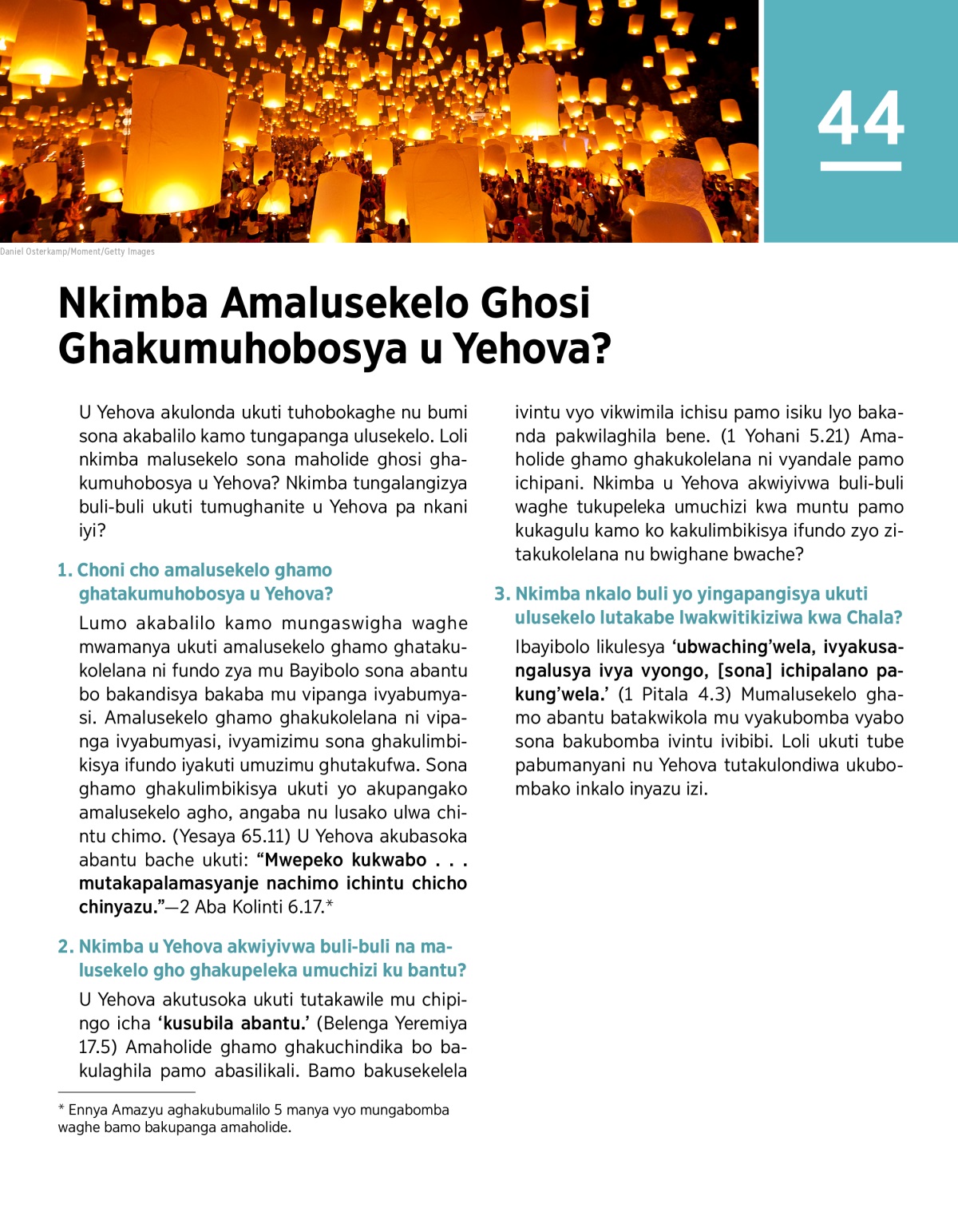 44

Daniel Osterkamp/Moment/Getty Images

Nkimba Amalusekelo Ghosi Ghakumuhobosya u Yehova?

U Yehova akulonda ukuti tuhobokaghe nu bumi sona akabalilo kamo tungapanga ulusekelo. Loli nkimba malusekelo sona maholide ghosi ghakumuhobosya u Yehova? Nkimba tungalangizya buli-buli ukuti tumughanite u Yehova pa nkani iyi?

1. Choni cho amalusekelo ghamo ghatakumuhobosya u Yehova?

Lumo akabalilo kamo mungaswigha waghe mwamanya ukuti amalusekelo ghamo ghatakukolelana ni fundo zya mu Bayibolo sona abantu bo bakandisya bakaba mu vipanga ivyabumyasi. Amalusekelo ghamo ghakukolelana ni vipanga ivyabumyasi, ivyamizimu sona ghakulimbikisya ifundo iyakuti umuzimu ghutakufwa. Sona ghamo ghakulimbikisya ukuti yo akupangako amalusekelo agho, angaba nu lusako ulwa chintu chimo. (Yesaya 65.11) U Yehova akubasoka abantu bache ukuti: “Mwepeko kukwabo . . . mutakapalamasyanje nachimo ichintu chicho chinyazu.”—2 Aba Kolinti 6.17.*

2. Nkimba u Yehova akwiyivwa buli-buli na malusekelo gho ghakupeleka umuchizi ku bantu?

U Yehova akutusoka ukuti tutakawile mu chipingo icha ‘kusubila abantu.’ (Belenga Yeremiya 17.5) Amaholide ghamo ghakuchindika bo bakulaghila pamo abasilikali. Bamo bakusekelela ivintu vyo vikwimila ichisu pamo isiku lyo bakanda pakwilaghila bene. (1 Yohani 5.21) Amaholide ghamo ghakukolelana ni vyandale pamo ichipani. Nkimba u Yehova akwiyivwa buli-buli waghe tukupeleka umuchizi kwa muntu pamo kukagulu kamo ko kakulimbikisya ifundo zyo zitakukolelana nu bwighane bwache?

3. Nkimba nkalo buli yo yingapangisya ukuti ulusekelo lutakabe lwakwitikiziwa kwa Chala?

Ibayibolo likulesya ‘ubwaching’wela, ivyakusangalusya ivya vyongo, [sona] ichipalano pakung’wela.’ (1 Pitala 4.3) Mumalusekelo ghamo abantu batakwikola mu vyakubomba vyabo sona bakubomba ivintu ivibibi. Loli ukuti tube pabumanyani nu Yehova tutakulondiwa ukubombako inkalo inyazu izi.

* Ennya Amazyu aghakubumalilo 5 manya vyo mungabomba waghe bamo bakupanga amaholide.